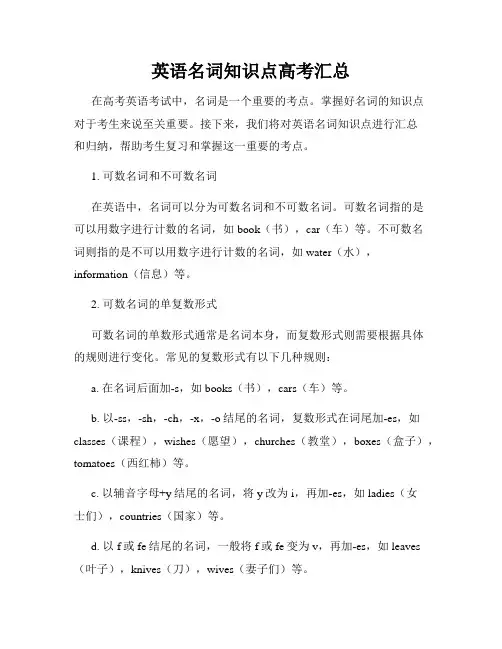 英语名词知识点高考汇总

在高考英语考试中，名词是一个重要的考点。掌握好名词的知识点对于考生来说至关重要。接下来，我们将对英语名词知识点进行汇总和归纳，帮助考生复习和掌握这一重要的考点。

1. 可数名词和不可数名词

在英语中，名词可以分为可数名词和不可数名词。可数名词指的是可以用数字进行计数的名词，如 book（书），car（车）等。不可数名词则指的是不可以用数字进行计数的名词，如 water（水），information（信息）等。

2. 可数名词的单复数形式

可数名词的单数形式通常是名词本身，而复数形式则需要根据具体的规则进行变化。常见的复数形式有以下几种规则：

a. 在名词后面加-s，如 books（书），cars（车）等。

b. 以-ss，-sh，-ch，-x，-o 结尾的名词，复数形式在词尾加-es，如 classes（课程），wishes（愿望），churches（教堂），boxes（盒子），tomatoes（西红柿）等。

c. 以辅音字母+y 结尾的名词，将 y 改为 i，再加-es，如 ladies（女士们），countries（国家）等。

d. 以 f 或 fe 结尾的名词，一般将 f 或 fe 变为 v，再加-es，如 leaves（叶子），knives（刀），wives（妻子们）等。